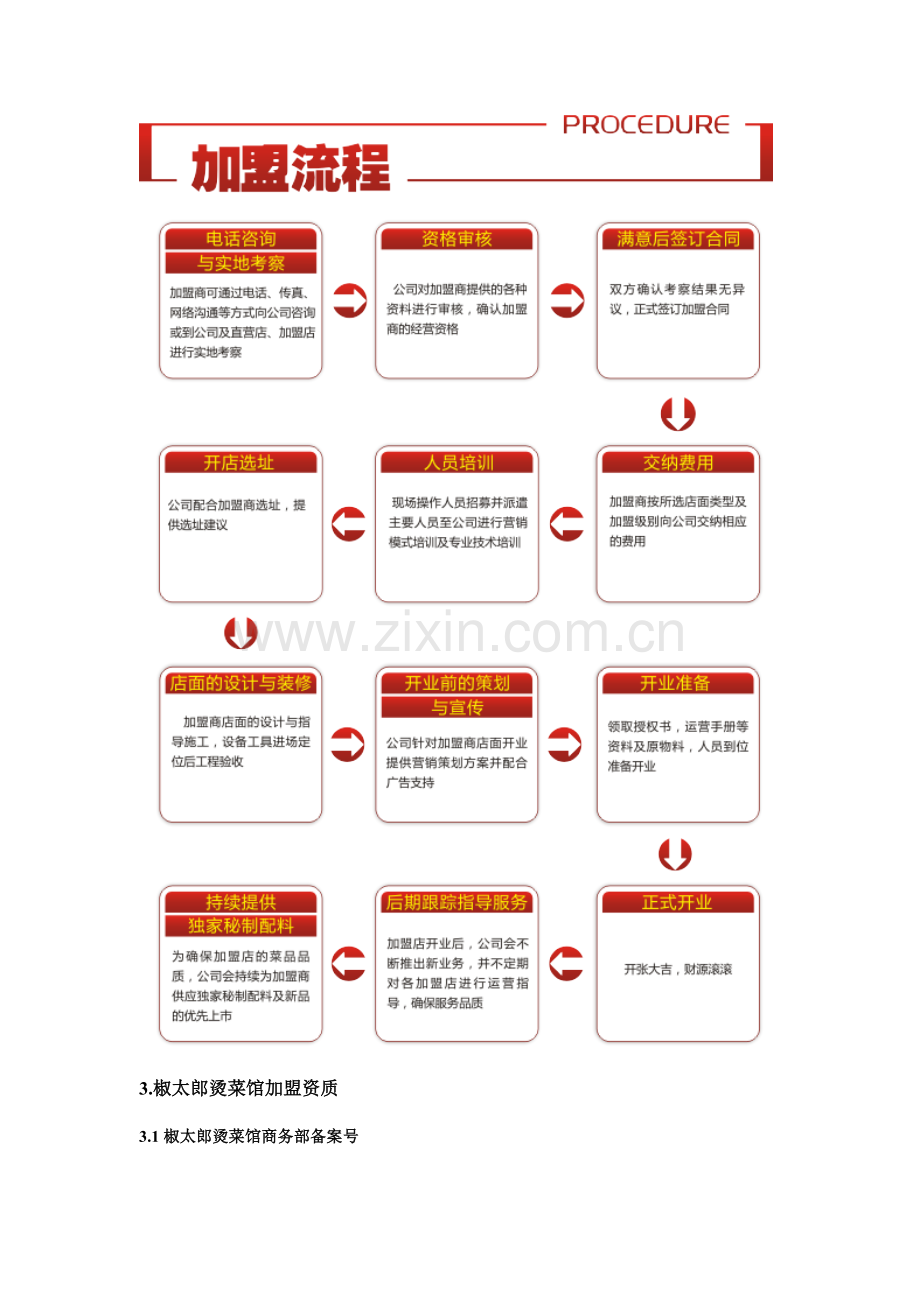 PROCEDURE

加盟流程

电话咨询
与实地考察

加盟商可通过电话、传真、网络沟通等方式向公司咨询或到公司及直营店、加盟店进行实地考察

资格审核

公司对加盟商提供的各种资料进行审核，确认加盟商的经营资格

满意后签订合同

双方确认考察结果无异议，正式签订加盟合同

开店选址

公司配合加盟商选址，提供选址建议

人员培训

现场操作人员招募并派遣主要人员至公司进行营销模式培训及专业技术培训

交纳费用

加盟商按所选店面类型及加盟级别向公司交纳相应的费用

店面的设计与装修

加盟商店面的设计与指导施工，设备工具进场定位后工程验收

开业前的策划
与宣传

公司针对加盟商店面开业提供营销策划方案并配合广告支持

开业准备

领取授权书，运营手册等资料及原物料，人员到位准备开业

持续提供
独家秘制配料

为确保加盟店的菜品品质，公司会持续为加盟商供应独家秘制配料及新品的优先上市

后期跟踪指导服务

加盟店开业后，公司会不断推出新业务，并不定期对各加盟店进行运营指导，确保服务品质

正式开业

开张大吉，财源滚滚

3.椒太郎烫菜馆加盟资质

3.1椒太郎烫菜馆商务部备案号

www.zixin.com.cn